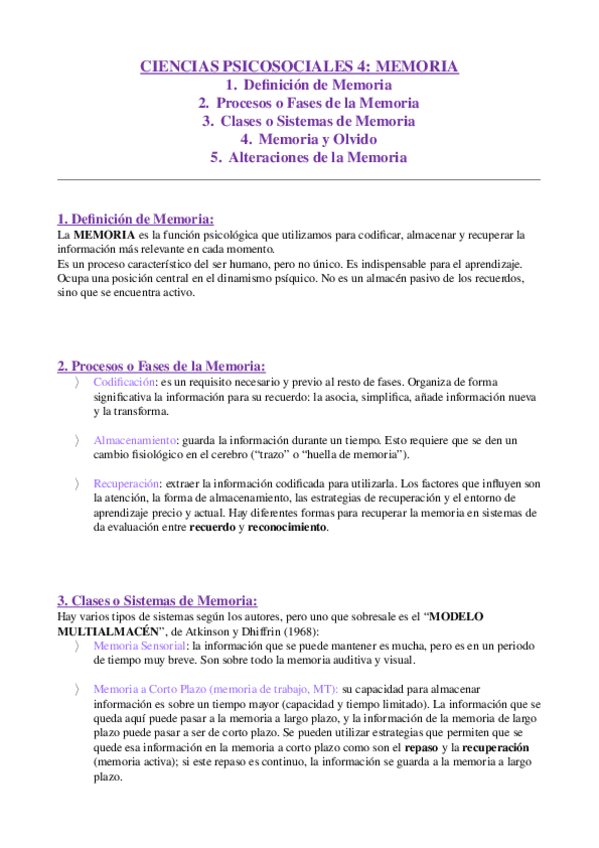 CIENCIAS PSICOSOCIALES 4: MEMORIA
1. Definición de Memoria
2. Procesos o Fases de la Memoria
3. Clases o Sistemas de Memoria
4. Memoria y Olvido
5. Alteraciones de la Memoria

1. Definición de Memoria:
La MEMORIA es la función psicológica que utilizamos para codificar, almacenar y recuperar la información más relevante en cada momento.
Es un proceso característico del ser humano, pero no único. Es indispensable para el aprendizaje. Ocupa una posición central en el dinamismo psíquico. No es un almacén pasivo de los recuerdos, sino que se encuentra activo.

2. Procesos o Fases de la Memoria:
〉 Codificación: es un requisito necesario y previo al resto de fases. Organiza de forma significativa la información para su recuerdo: la asocia, simplifica, añade información nueva y la transforma.

〉 Almacenamiento: guarda la información durante un tiempo. Esto requiere que se den un cambio fisiológico en el cerebro ("trazo" o "huella de memoria").

〉 Recuperación: extraer la información codificada para utilizarla. Los factores que influyen son la atención, la forma de almacenamiento, las estrategias de recuperación y el entorno de aprendizaje precio y actual. Hay diferentes formas para recuperar la memoria en sistemas de da evaluación entre recuerdo y reconocimiento.

3. Clases o Sistemas de Memoria:
Hay varios tipos de sistemas según los autores, pero uno que sobresale es el "MODELO MULTIALMACÉN", de Atkinson y Dhiffrin (1968):
〉 Memoria Sensorial: la información que se puede mantener es mucha, pero es en un periodo de tiempo muy breve. Son sobre todo la memoria auditiva y visual.

〉 Memoria a Corto Plazo (memoria de trabajo, MT): su capacidad para almacenar información es sobre un tiempo mayor (capacidad y tiempo limitado). La información que se queda aquí puede pasar a la memoria a largo plazo, y la información de la memoria de largo plazo puede pasar a ser de corto plazo. Se pueden utilizar estrategias que permiten que se quede esa información en la memoria a corto plazo como son el repaso y la recuperación (memoria activa); si este repaso es continuo, la información se guarda a la memoria a largo plazo.